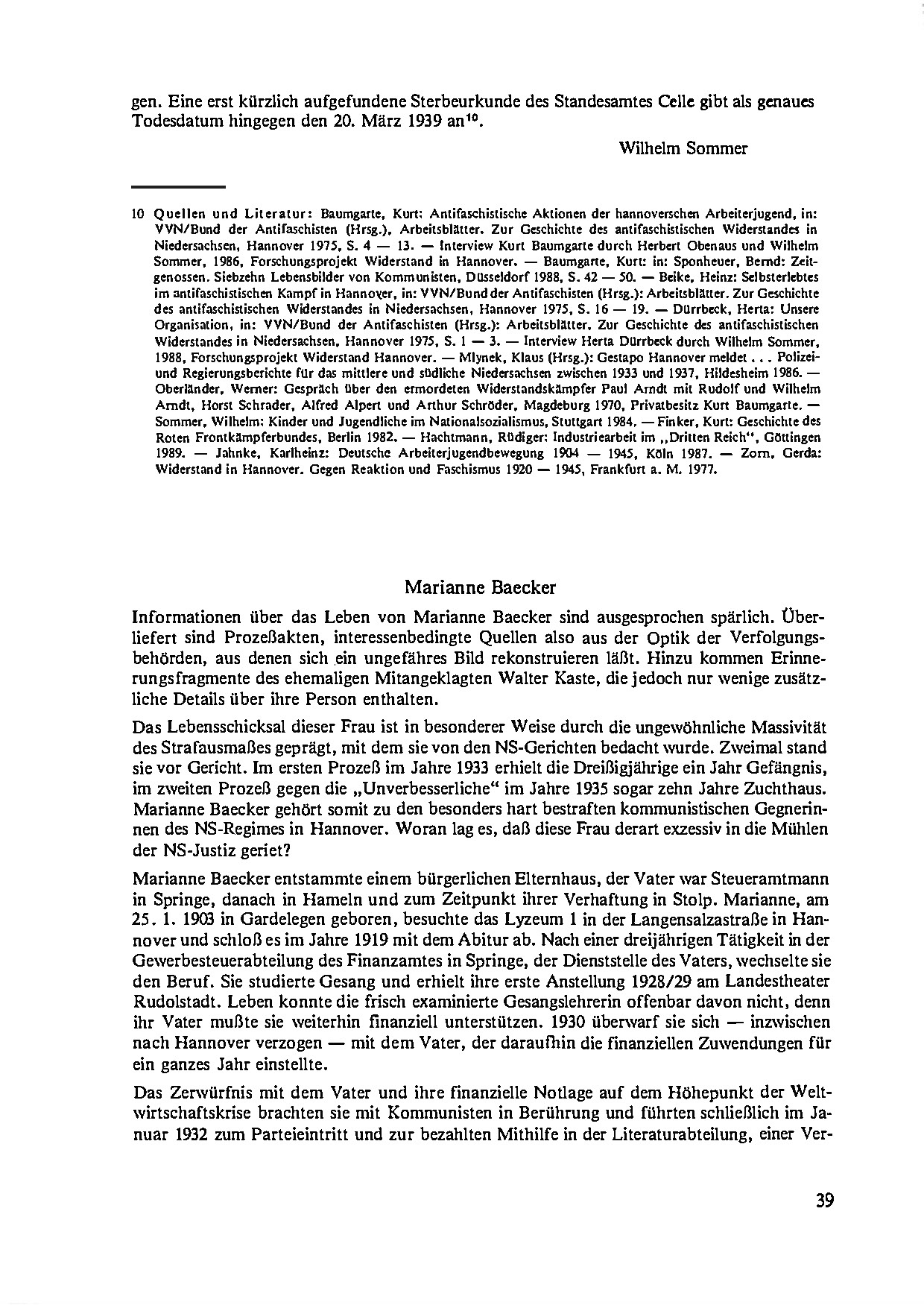 gen. Eine erst kürzlich aufgefundene Sterbeurkunde des Standesamtes Celle gibt als genaues Todesdatum hingegen den 20. März 1939 an$^{10}$.

Wilhelm Sommer

10 Quellen und Literatur: Baumgarte, Kurt: Antifaschistische Aktionen der hannoverschen Arbeiterjugend, in: VVN/Bund der Antifaschisten (Hrsg.), Arbeitsblätter. Zur Geschichte des antifaschistischen Widerstandes in Niedersachsen, Hannover 1975, S. 4 — 13. — Interview Kurt Baumgarte durch Herbert Obenaus und Wilhelm Sommer, 1986, Forschungsprojekt Widerstand in Hannover. — Baumgarte, Kurt: in: Sponheuer, Bernd: Zeitgenossen. Siebzehn Lebensbilder von Kommunisten, Düsseldorf 1988, S. 42 — 50. — Beike, Heinz: Selbsterlebtes im antifaschistischen Kampf in Hannover, in: VVN/Bund der Antifaschisten (Hrsg.): Arbeitsblätter. Zur Geschichte des antifaschistischen Widerstandes in Niedersachsen, Hannover 1975, S. 16 — 19. — Dürrbeck, Herta: Unsere Organisation, in: VVN/Bund der Antifaschisten (Hrsg.): Arbeitsblätter, Zur Geschichte des antifaschistischen Widerstandes in Niedersachsen, Hannover 1975, S. 1 — 3. — Interview Herta Dürrbeck durch Wilhelm Sommer, 1988, Forschungsprojekt Widerstand Hannover. — Mlynek, Klaus (Hrsg.): Gestapo Hannover meldet . . . Polizei- und Regierungsberichte für das mittlere und südliche Niedersachsen zwischen 1933 und 1937, Hildesheim 1986. — Oberländer, Werner: Gespräch über den ermordeten Widerstandskämpfer Paul Arndt mit Rudolf und Wilhelm Arndt, Horst Schrader, Alfred Alpert und Arthur Schröder, Magdeburg 1970, Privatbesitz Kurt Baumgarte. — Sommer, Wilhelm: Kinder und Jugendliche im Nationalsozialismus, Stuttgart 1984. — Finker, Kurt: Geschichte des Roten Frontkämpferbundes, Berlin 1982. — Hachtmann, Rüdiger: Industriearbeit im „Dritten Reich", Göttingen 1989. — Jahnke, Karlheinz: Deutsche Arbeiterjugendbewegung 1904 — 1945, Köln 1987. — Zorn, Gerda: Widerstand in Hannover. Gegen Reaktion und Faschismus 1920 — 1945, Frankfurt a. M. 1977.

Marianne Baecker

Informationen über das Leben von Marianne Baecker sind ausgesprochen spärlich. Überliefert sind Prozeßakten, interessenbedingte Quellen also aus der Optik der Verfolgungsbehörden, aus denen sich ein ungefähres Bild rekonstruieren läßt. Hinzu kommen Erinnerungsfragmente des ehemaligen Mitangeklagten Walter Kaste, die jedoch nur wenige zusätzliche Details über ihre Person enthalten.

Das Lebensschicksal dieser Frau ist in besonderer Weise durch die ungewöhnliche Massivität des Strafausmaßes geprägt, mit dem sie von den NS-Gerichten bedacht wurde. Zweimal stand sie vor Gericht. Im ersten Prozeß im Jahre 1933 erhielt die Dreißigjährige ein Jahr Gefängnis, im zweiten Prozeß gegen die „Unverbesserliche" im Jahre 1935 sogar zehn Jahre Zuchthaus. Marianne Baecker gehört somit zu den besonders hart bestraften kommunistischen Gegnerinnen des NS-Regimes in Hannover. Woran lag es, daß diese Frau derart exzessiv in die Mühlen der NS-Justiz geriet?

Marianne Baecker entstammte einem bürgerlichen Elternhaus, der Vater war Steueramtmann in Springe, danach in Hameln und zum Zeitpunkt ihrer Verhaftung in Stolp. Marianne, am 25. 1. 1903 in Gardelegen geboren, besuchte das Lyzeum 1 in der Langensalzastraße in Hannover und schloß es im Jahre 1919 mit dem Abitur ab. Nach einer dreijährigen Tätigkeit in der Gewerbesteuerabteilung des Finanzamtes in Springe, der Dienststelle des Vaters, wechselte sie den Beruf. Sie studierte Gesang und erhielt ihre erste Anstellung 1928/29 am Landestheater Rudolstadt. Leben konnte die frisch examinierte Gesangslehrerin offenbar davon nicht, denn ihr Vater mußte sie weiterhin finanziell unterstützen. 1930 überwarf sie sich — inzwischen nach Hannover verzogen — mit dem Vater, der daraufhin die finanziellen Zuwendungen für ein ganzes Jahr einstellte.

Das Zerwürfnis mit dem Vater und ihre finanzielle Notlage auf dem Höhepunkt der Weltwirtschaftskrise brachten sie mit Kommunisten in Berührung und führten schließlich im Januar 1932 zum Parteieintritt und zur bezahlten Mithilfe in der Literaturabteilung, einer Ver-

39